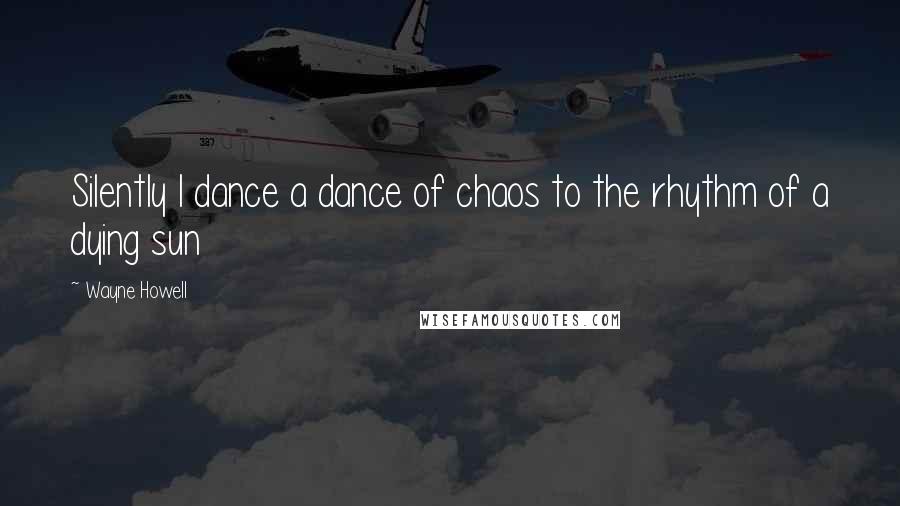 Silently I dance a dance of chaos to the rhythm of a dying sun

~ Wayne Howell

WISEFAMOUSQUOTES.COM